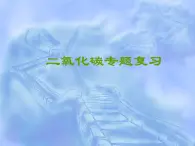 二氧化碳专题复习